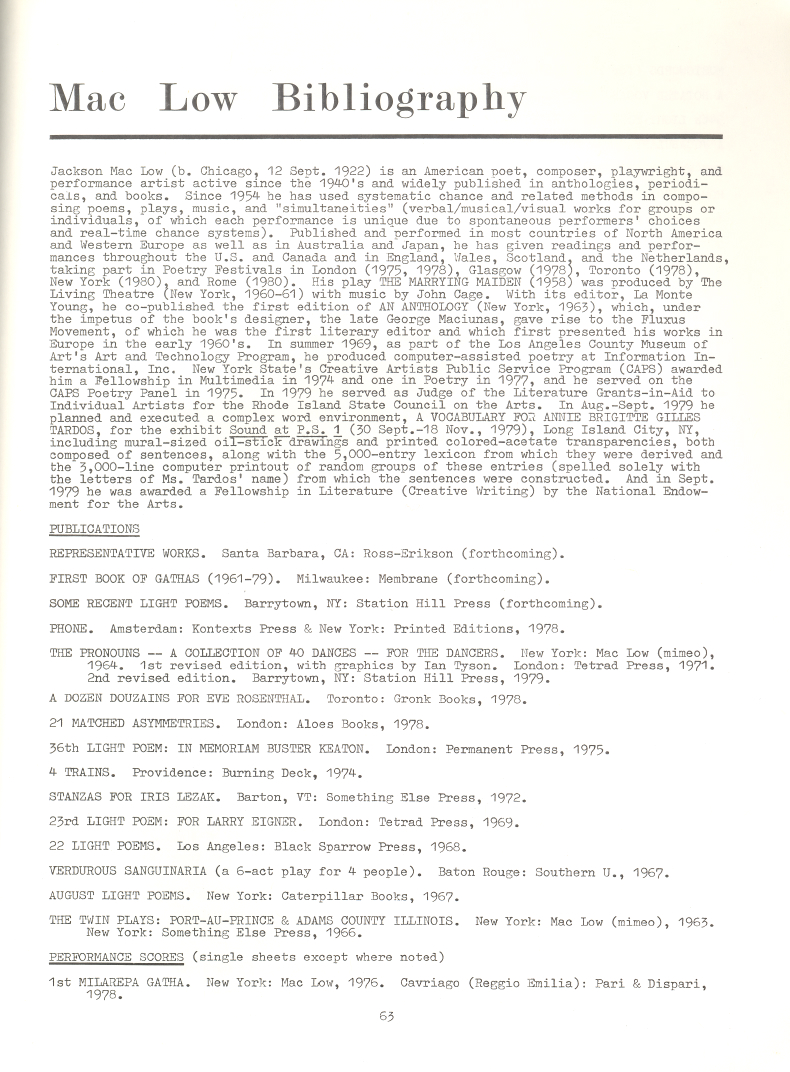 Mac Low Bibliography

Jackson Mac Low (b. Chicago, 12 Sept. 1922) is an American poet, composer, playwright, and performance artist active since the 1940's and widely published in anthologies, periodicals, and books. Since 1954 he has used systematic chance and related methods in composing poems, plays, music, and "simultaneities" (verbal/musical/visual works for groups or individuals, of which each performance is unique due to spontaneous performers' choices and real-time chance systems). Published and performed in most countries of North America and Western Europe as well as in Australia and Japan, he has given readings and performances throughout the U.S. and Canada and in England, Wales, Scotland, and the Netherlands, taking part in Poetry Festivals in London (1975, 1978), Glasgow (1978), Toronto (1978), New York (1980), and Rome (1980). His play THE MARRYING MAIDEN (1958) was produced by The Living Theatre (New York, 1960-61) with music by John Cage. With its editor, La Monte Young, he co-published the first edition of AN ANTHOLOGY (New York, 1963), which, under the impetus of the book's designer, the late George Maciunas, gave rise to the Fluxus Movement, of which he was the first literary editor and which first presented his works in Europe in the early 1960's. In summer 1969, as part of the Los Angeles County Museum of Art's Art and Technology Program, he produced computer-assisted poetry at Information International, Inc. New York State's Creative Artists Public Service Program (CAPS) awarded him a Fellowship in Multimedia in 1974 and one in Poetry in 1977, and he served on the CAPS Poetry Panel in 1975. In 1979 he served as Judge of the Literature Grants-in-Aid to Individual Artists for the Rhode Island State Council on the Arts. In Aug.-Sept. 1979 he planned and executed a complex word environment, A VOCABULARY FOR ANNIE BRIGITTE GILLES TARDOS, for the exhibit Sound at P.S. 1 (30 Sept.-18 Nov., 1979), Long Island City, NY, including mural-sized oil-stick drawings and printed colored-acetate transparencies, both composed of sentences, along with the 5,000-entry lexicon from which they were derived and the 3,000-line computer printout of random groups of these entries (spelled solely with the letters of Ms. Tardos' name) from which the sentences were constructed. And in Sept. 1979 he was awarded a Fellowship in Literature (Creative Writing) by the National Endowment for the Arts.

PUBLICATIONS

REPRESENTATIVE WORKS. Santa Barbara, CA: Ross-Erikson (forthcoming).

FIRST BOOK OF GATHAS (1961-79). Milwaukee: Membrane (forthcoming).

SOME RECENT LIGHT POEMS. Barrytown, NY: Station Hill Press (forthcoming).

PHONE. Amsterdam: Kontexts Press & New York: Printed Editions, 1978.

THE PRONOUNS -- A COLLECTION OF 40 DANCES -- FOR THE DANCERS. New York: Mac Low (mimeo), 1964. 1st revised edition, with graphics by Ian Tyson. London: Tetrad Press, 1971. 2nd revised edition. Barrytown, NY: Station Hill Press, 1979.

A DOZEN DOUZAINS FOR EVE ROSENTHAL. Toronto: Gronk Books, 1978.

21 MATCHED ASYMMETRIES. London: Aloes Books, 1978.

36th LIGHT POEM: IN MEMORIAM BUSTER KEATON. London: Permanent Press, 1975.

4 TRAINS. Providence: Burning Deck, 1974.

STANZAS FOR IRIS LEZAK. Barton, VT: Something Else Press, 1972.

23rd LIGHT POEM: FOR LARRY EIGNER. London: Tetrad Press, 1969.

22 LIGHT POEMS. Los Angeles: Black Sparrow Press, 1968.

VERDUROUS SANGUINARIA (a 6-act play for 4 people). Baton Rouge: Southern U., 1967.

AUGUST LIGHT POEMS. New York: Caterpillar Books, 1967.

THE TWIN PLAYS: PORT-AU-PRINCE & ADAMS COUNTY ILLINOIS. New York: Mac Low (mimeo), 1963. New York: Something Else Press, 1966.

PERFORMANCE SCORES (single sheets except where noted)

1st MILAREPA GATHA. New York: Mac Low, 1976. Cavriago (Reggio Emilia): Pari & Dispari, 1978.

63